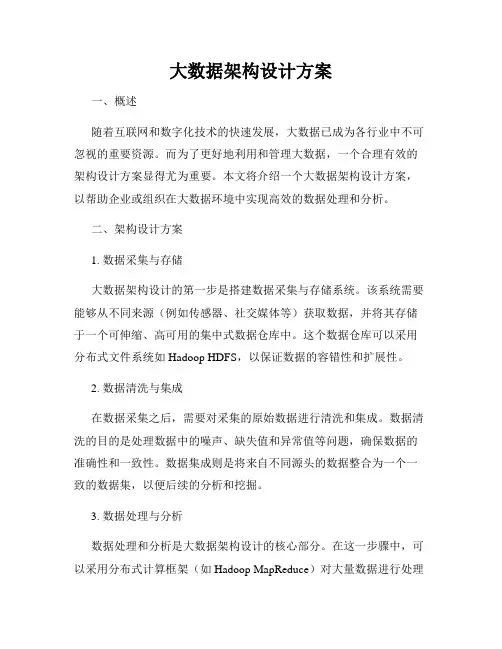 大数据架构设计方案

一、概述

随着互联网和数字化技术的快速发展，大数据已成为各行业中不可忽视的重要资源。而为了更好地利用和管理大数据，一个合理有效的架构设计方案显得尤为重要。本文将介绍一个大数据架构设计方案，以帮助企业或组织在大数据环境中实现高效的数据处理和分析。

二、架构设计方案

1. 数据采集与存储

大数据架构设计的第一步是搭建数据采集与存储系统。该系统需要能够从不同来源（例如传感器、社交媒体等）获取数据，并将其存储于一个可伸缩、高可用的集中式数据仓库中。这个数据仓库可以采用分布式文件系统如 Hadoop HDFS，以保证数据的容错性和扩展性。

2. 数据清洗与集成

在数据采集之后，需要对采集的原始数据进行清洗和集成。数据清洗的目的是处理数据中的噪声、缺失值和异常值等问题，确保数据的准确性和一致性。数据集成则是将来自不同源头的数据整合为一个一致的数据集，以便后续的分析和挖掘。

3. 数据处理与分析

数据处理和分析是大数据架构设计的核心部分。在这一步骤中，可以采用分布式计算框架（如 Hadoop MapReduce）对大量数据进行处理